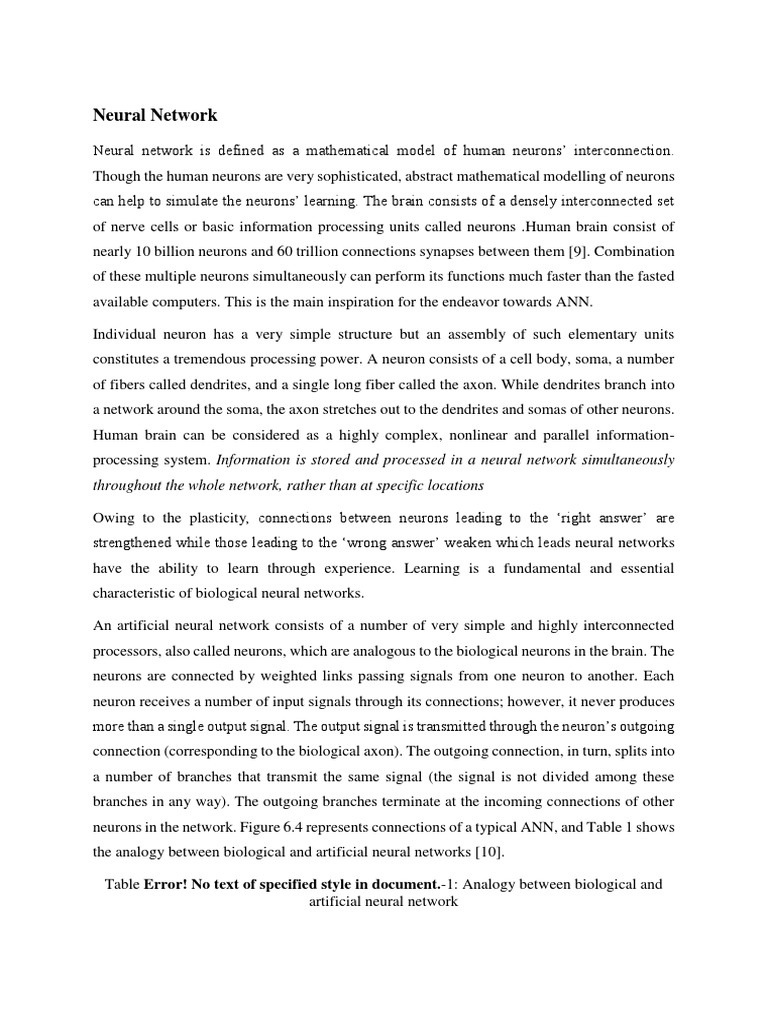 Neural Network

Neural network is defined as a mathematical model of human neurons' interconnection. Though the human neurons are very sophisticated, abstract mathematical modelling of neurons can help to simulate the neurons' learning. The brain consists of a densely interconnected set of nerve cells or basic information processing units called neurons .Human brain consist of nearly 10 billion neurons and 60 trillion connections synapses between them [9]. Combination of these multiple neurons simultaneously can perform its functions much faster than the fasted available computers. This is the main inspiration for the endeavor towards ANN.

Individual neuron has a very simple structure but an assembly of such elementary units constitutes a tremendous processing power. A neuron consists of a cell body, soma, a number of fibers called dendrites, and a single long fiber called the axon. While dendrites branch into a network around the soma, the axon stretches out to the dendrites and somas of other neurons. Human brain can be considered as a highly complex, nonlinear and parallel information-processing system. Information is stored and processed in a neural network simultaneously throughout the whole network, rather than at specific locations

Owing to the plasticity, connections between neurons leading to the 'right answer' are strengthened while those leading to the 'wrong answer' weaken which leads neural networks have the ability to learn through experience. Learning is a fundamental and essential characteristic of biological neural networks.

An artificial neural network consists of a number of very simple and highly interconnected processors, also called neurons, which are analogous to the biological neurons in the brain. The neurons are connected by weighted links passing signals from one neuron to another. Each neuron receives a number of input signals through its connections; however, it never produces more than a single output signal. The output signal is transmitted through the neuron's outgoing connection (corresponding to the biological axon). The outgoing connection, in turn, splits into a number of branches that transmit the same signal (the signal is not divided among these branches in any way). The outgoing branches terminate at the incoming connections of other neurons in the network. Figure 6.4 represents connections of a typical ANN, and Table 1 shows the analogy between biological and artificial neural networks [10].

Table Error! No text of specified style in document.-1: Analogy between biological and artificial neural network